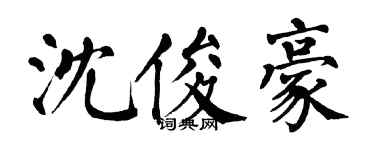 沈俊豪

词典网